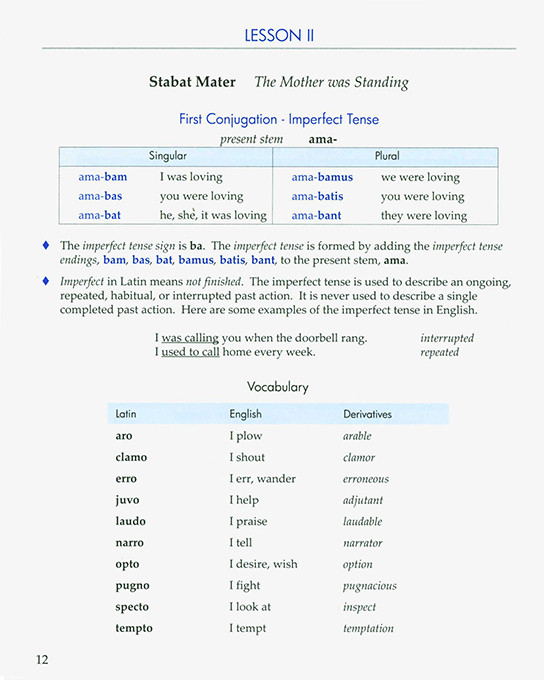 LESSON II

Stabat Mater The Mother was Standing

First Conjugation - Imperfect Tense

present stem ama-

| Singular | | Plural | |
|---|---|---|---|
| ama-bam | I was loving | ama-bamus | we were loving |
| ama-bas | you were loving | ama-batis | you were loving |
| ama-bat | he, she, it was loving | ama-bant | they were loving |

♦ The imperfect tense sign is ba. The imperfect tense is formed by adding the imperfect tense endings, bam, bas, bat, bamus, batis, bant, to the present stem, ama.

♦ Imperfect in Latin means not finished. The imperfect tense is used to describe an ongoing, repeated, habitual, or interrupted past action. It is never used to describe a single completed past action. Here are some examples of the imperfect tense in English.

I was calling you when the doorbell rang. interrupted
I used to call home every week. repeated

Vocabulary

| Latin | English | Derivatives |
|---|---|---|
| aro | I plow | arable |
| clamo | I shout | clamor |
| erro | I err, wander | erroneous |
| juvo | I help | adjutant |
| laudo | I praise | laudable |
| narro | I tell | narrator |
| opto | I desire, wish | option |
| pugno | I fight | pugnacious |
| specto | I look at | inspect |
| tempto | I tempt | temptation |

12